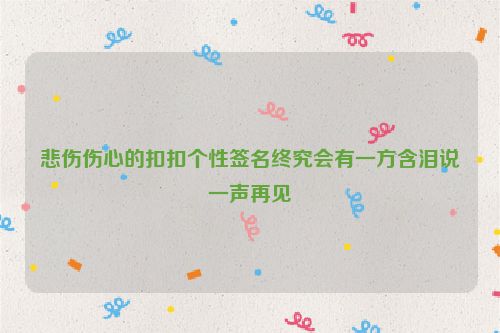 悲伤伤心的扣扣个性签名终究会有一方含泪说一声再见